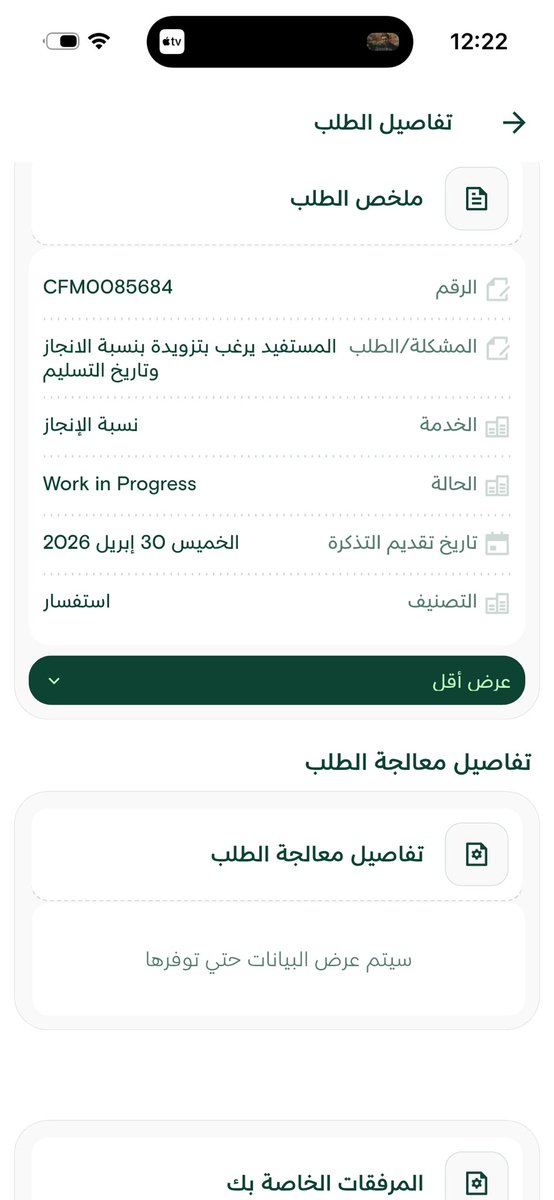 12:22

tv

تفاصيل الطلب

ملخص الطلب

الرقم CFM0085684

المشكلة/الطلب المستفيد يرغب بتزويدة بنسبة الانجاز وتاريخ التسليم

الخدمة نسبة الإنجاز

الحالة Work in Progress

تاريخ تقديم التذكرة الخميس 30 إبريل 2026

التصنيف استفسار

عرض أقل

تفاصيل معالجة الطلب

تفاصيل معالجة الطلب

سيتم عرض البيانات حتي توفرها

المرفقات الخاصة بك